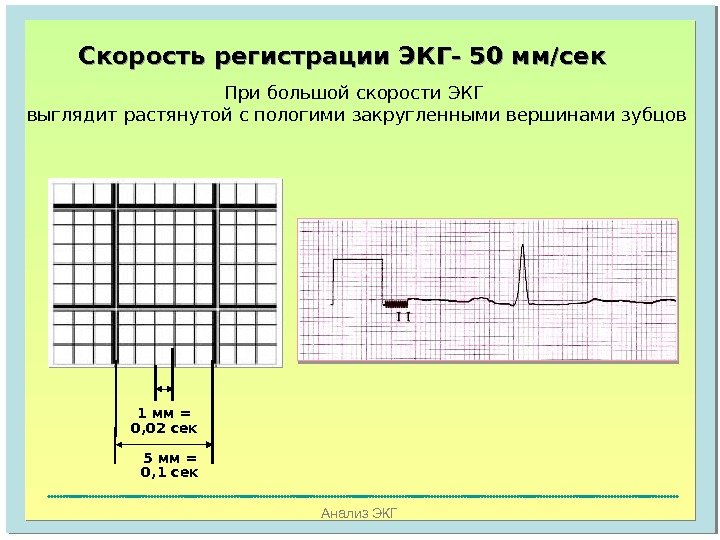 Скорость регистрации ЭКГ- 50 мм/сек

При большой скорости ЭКГ выглядит растянутой с пологими закругленными вершинами зубцов

1 мм = 0,02 сек

5 мм = 0,1 сек

Анализ ЭКГ